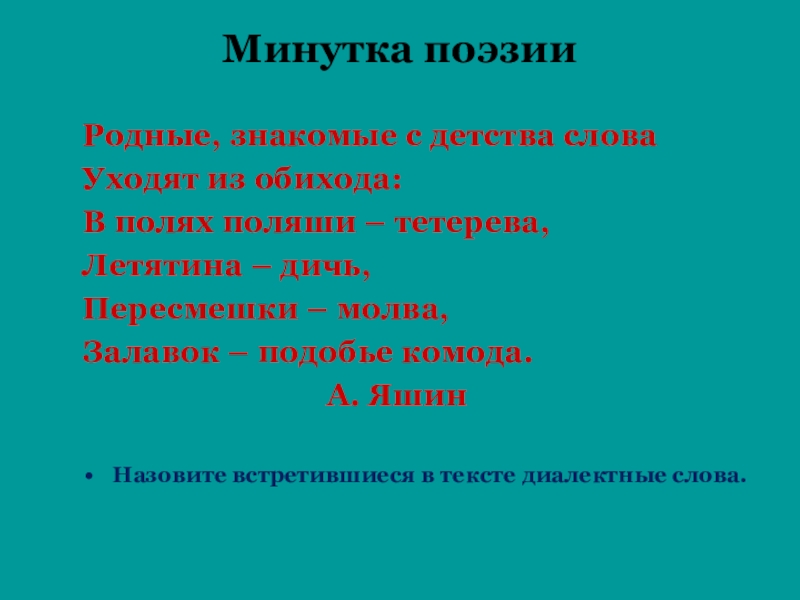 Минутка поэзии

Родные, знакомые с детства слова
Уходят из обихода:
В полях поляши – тетерева,
Летятина – дичь,
Пересмешки – молва,
Залавок – подобье комода.
А. Яшин

• Назовите встретившиеся в тексте диалектные слова.